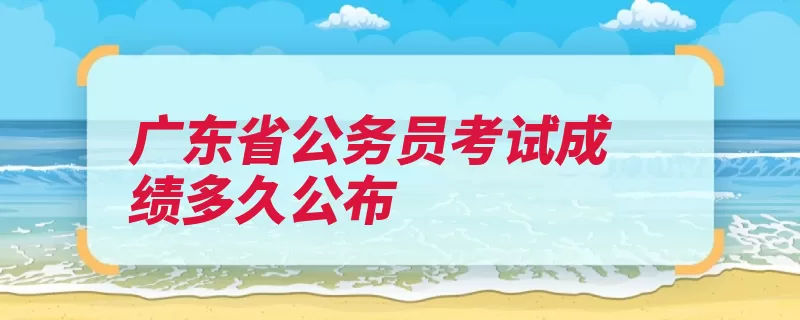 广东省公务员考试成绩多久公布